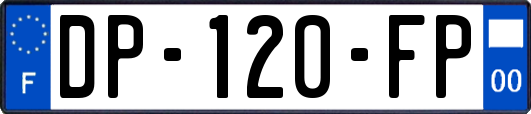 F
DP-120-FP
00